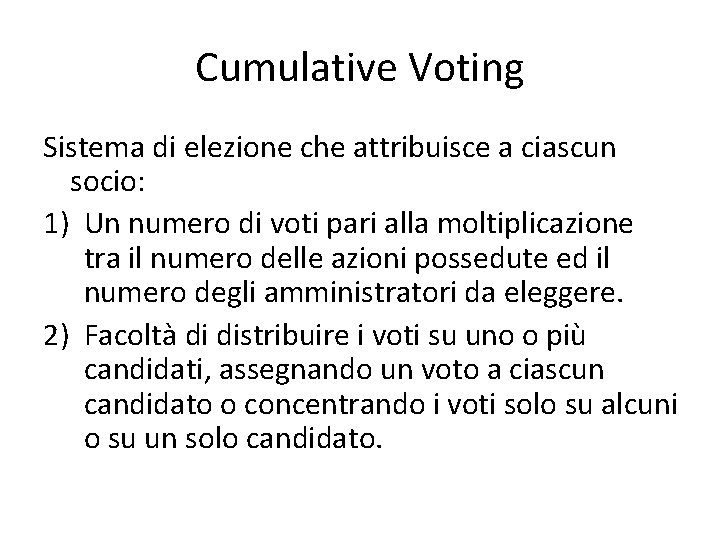 Cumulative Voting

Sistema di elezione che attribuisce a ciascun socio:

1) Un numero di voti pari alla moltiplicazione tra il numero delle azioni possedute ed il numero degli amministratori da eleggere.

2) Facoltà di distribuire i voti su uno o più candidati, assegnando un voto a ciascun candidato o concentrando i voti solo su alcuni o su un solo candidato.